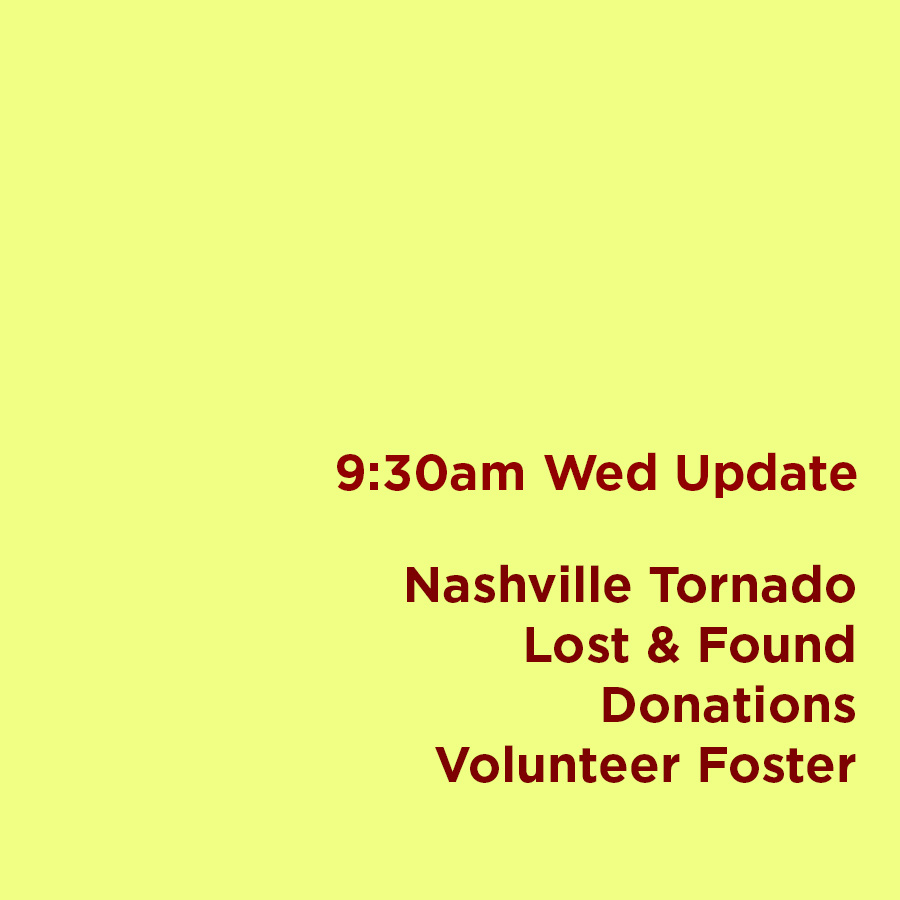 9:30am Wed Update

Nashville Tornado
Lost & Found
Donations
Volunteer Foster